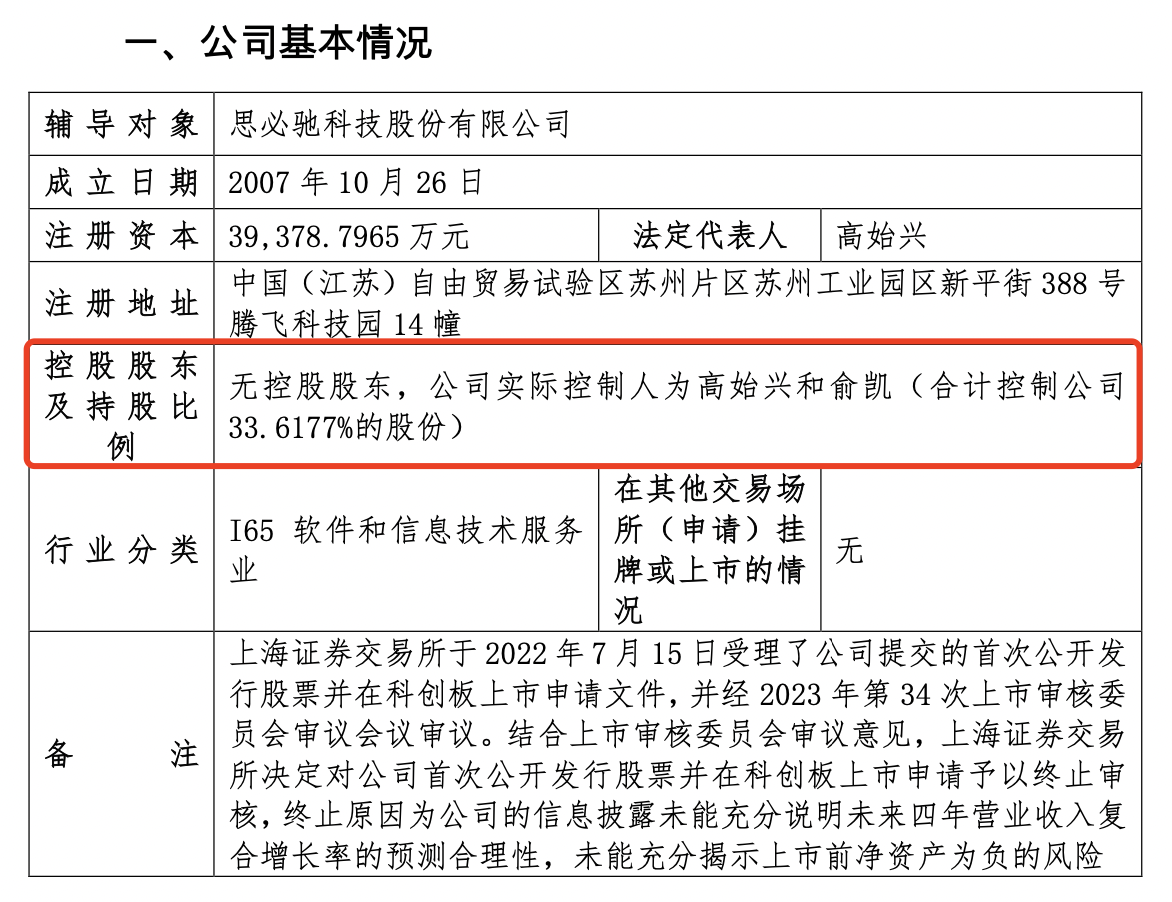 一、公司基本情况

| 辅导对象 | 思必驰科技股份有限公司 | | |
|---|---|---|---|
| 成立日期 | 2007 年 10 月 26 日 | | |
| 注册资本 | 39,378.7965 万元 | 法定代表人 | 高始兴 |
| 注册地址 | 中国（江苏）自由贸易试验区苏州片区苏州工业园区新平街 388 号腾飞科技园 14 幢 | | |
| 控股股东及持股比例 | 无控股股东，公司实际控制人为高始兴和俞凯（合计控制公司 33.6177%的股份） | | |
| 行业分类 | I65 软件和信息技术服务业 | 在其他交易场所（申请）挂牌或上市的情况 | 无 |
| 备注 | 上海证券交易所于 2022 年 7 月 15 日受理了公司提交的首次公开发行股票并在科创板上市申请文件，并经 2023 年第 34 次上市审核委员会审议会议审议。结合上市审核委员会审议意见，上海证券交易所决定对公司首次公开发行股票并在科创板上市申请予以终止审核，终止原因为公司的信息披露未能充分说明未来四年营业收入复合增长率的预测合理性，未能充分揭示上市前净资产为负的风险 | | |